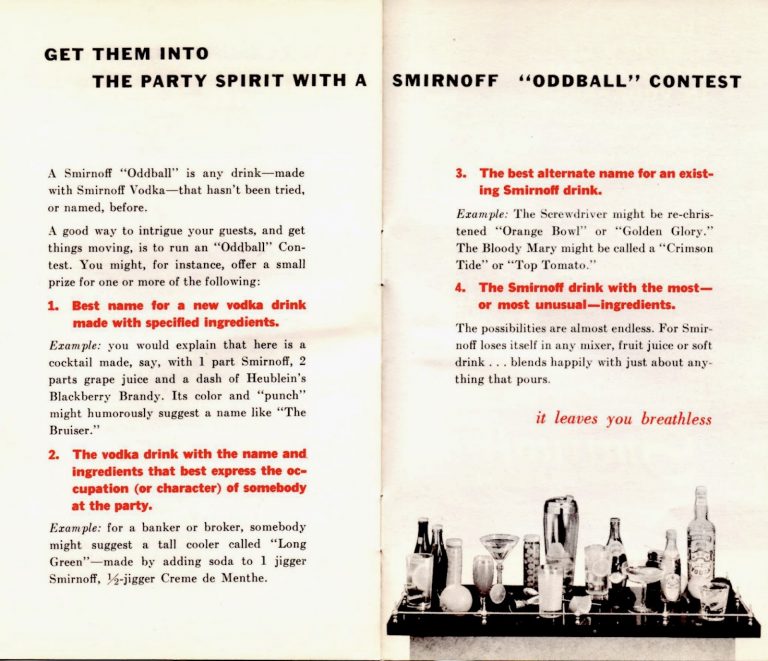 GET THEM INTO
THE PARTY SPIRIT WITH A SMIRNOFF "ODDBALL" CONTEST

A Smirnoff "Oddball" is any drink—made with Smirnoff Vodka—that hasn't been tried, or named, before.

A good way to intrigue your guests, and get things moving, is to run an "Oddball" Contest. You might, for instance, offer a small prize for one or more of the following:

1. Best name for a new vodka drink made with specified ingredients.

Example: you would explain that here is a cocktail made, say, with 1 part Smirnoff, 2 parts grape juice and a dash of Heublein's Blackberry Brandy. Its color and "punch" might humorously suggest a name like "The Bruiser."

2. The vodka drink with the name and ingredients that best express the occupation (or character) of somebody at the party.

Example: for a banker or broker, somebody might suggest a tall cooler called "Long Green"—made by adding soda to 1 jigger Smirnoff, ½-jigger Creme de Menthe.

3. The best alternate name for an existing Smirnoff drink.

Example: The Screwdriver might be re-christened "Orange Bowl" or "Golden Glory." The Bloody Mary might be called a "Crimson Tide" or "Top Tomato."

4. The Smirnoff drink with the most—or most unusual—ingredients.

The possibilities are almost endless. For Smirnoff loses itself in any mixer, fruit juice or soft drink . . . blends happily with just about anything that pours.

it leaves you breathless